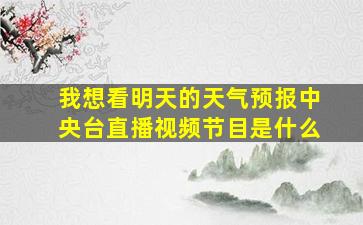 我想看明天的天气预报中央台直播视频节目是什么